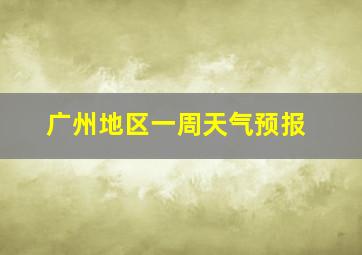 广州地区一周天气预报